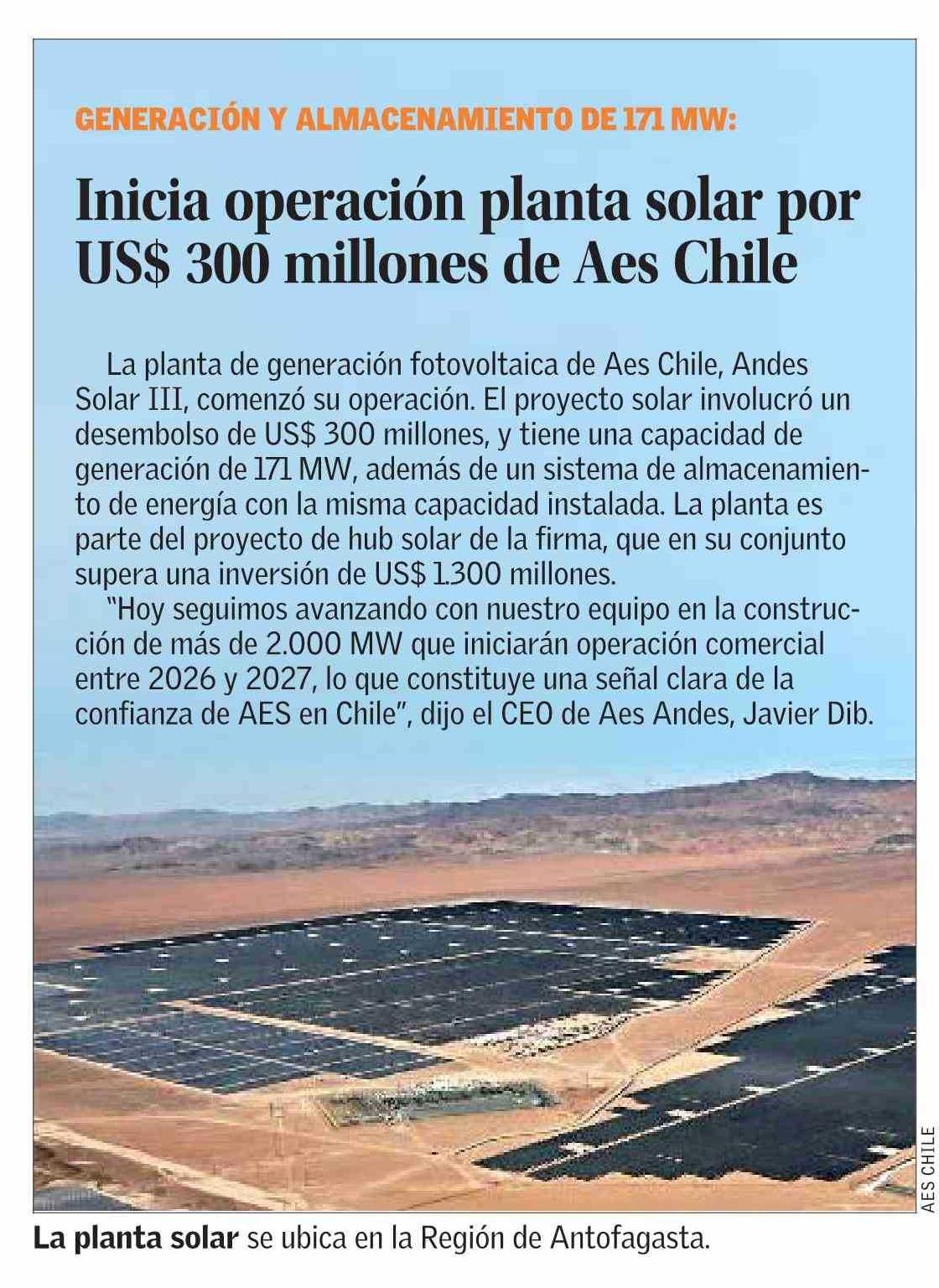 GENERACIÓN Y ALMACENAMIENTO DE 171 MW:

Inicia operación planta solar por US$ 300 millones de Aes Chile

La planta de generación fotovoltaica de Aes Chile, Andes Solar III, comenzó su operación. El proyecto solar involucró un desembolso de US$ 300 millones, y tiene una capacidad de generación de 171 MW, además de un sistema de almacenamiento de energía con la misma capacidad instalada. La planta es parte del proyecto de hub solar de la firma, que en su conjunto supera una inversión de US$ 1.300 millones.

"Hoy seguimos avanzando con nuestro equipo en la construcción de más de 2.000 MW que iniciarán operación comercial entre 2026 y 2027, lo que constituye una señal clara de la confianza de AES en Chile", dijo el CEO de Aes Andes, Javier Dib.

AES CHILE

La planta solar se ubica en la Región de Antofagasta.